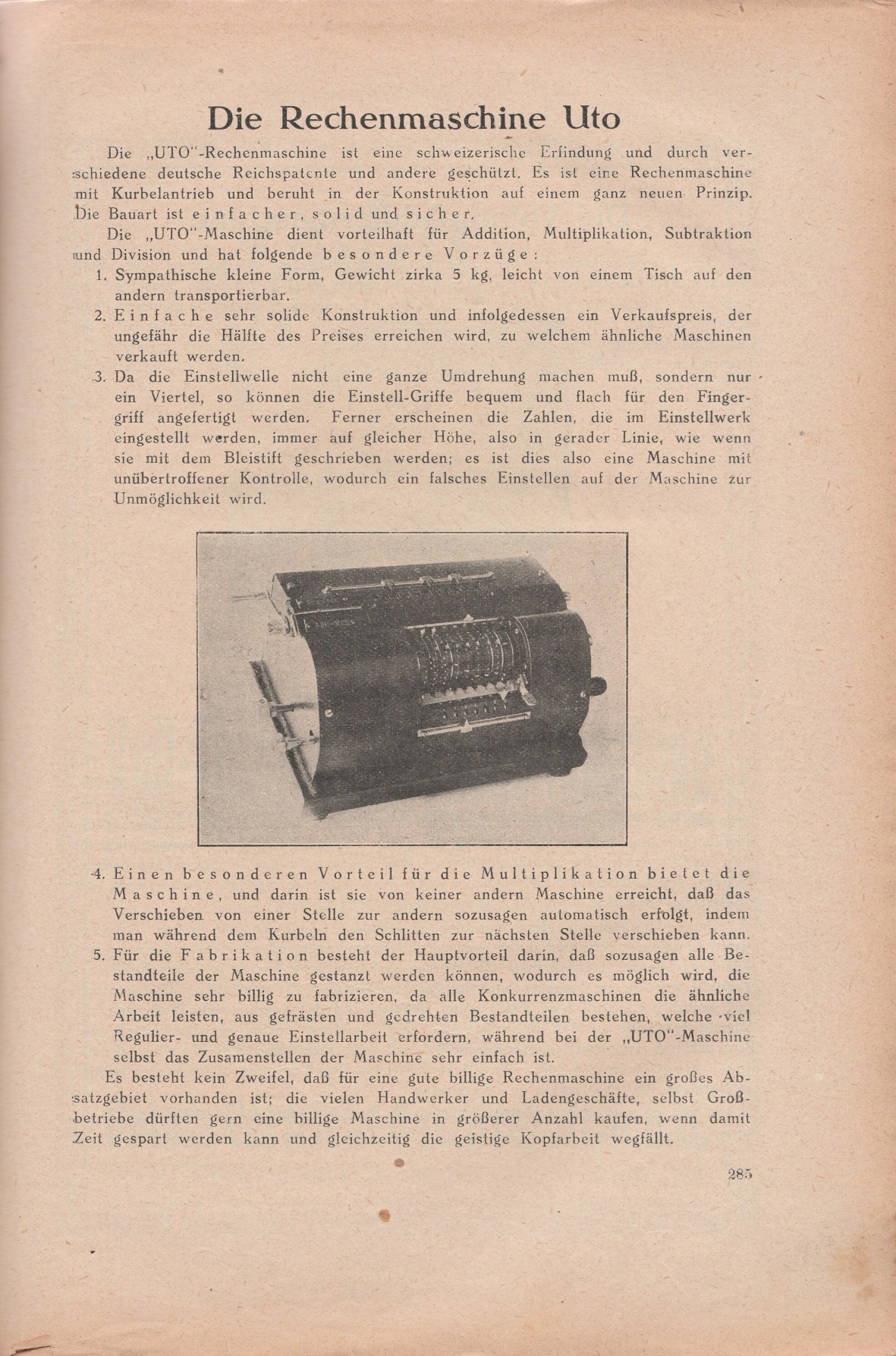 Die Rechenmaschine Uto

Die „UTO"-Rechenmaschine ist eine schweizerische Erfindung und durch verschiedene deutsche Reichspatente und andere geschützt. Es ist eine Rechenmaschine mit Kurbelantrieb und beruht in der Konstruktion auf einem ganz neuen Prinzip. Die Bauart ist einfacher, solid und sicher.

Die „UTO"-Maschine dient vorteilhaft für Addition, Multiplikation, Subtraktion und Division und hat folgende besondere Vorzüge:

1. Sympathische kleine Form, Gewicht zirka 5 kg, leicht von einem Tisch auf den andern transportierbar.
2. Einfache sehr solide Konstruktion und infolgedessen ein Verkaufspreis, der ungefähr die Hälfte des Preises erreichen wird, zu welchem ähnliche Maschinen verkauft werden.
3. Da die Einstellwelle nicht eine ganze Umdrehung machen muß, sondern nur ein Viertel, so können die Einstell-Griffe bequem und flach für den Fingergriff angefertigt werden. Ferner erscheinen die Zahlen, die im Einstellwerk eingestellt werden, immer auf gleicher Höhe, also in gerader Linie, wie wenn sie mit dem Bleistift geschrieben werden; es ist dies also eine Maschine mit unübertroffener Kontrolle, wodurch ein falsches Einstellen auf der Maschine zur Unmöglichkeit wird.

4. Einen besonderen Vorteil für die Multiplikation bietet die Maschine, und darin ist sie von keiner andern Maschine erreicht, daß das Verschieben von einer Stelle zur andern sozusagen automatisch erfolgt, indem man während dem Kurbeln den Schlitten zur nächsten Stelle verschieben kann.
5. Für die Fabrikation besteht der Hauptvorteil darin, daß sozusagen alle Bestandteile der Maschine gestanzt werden können, wodurch es möglich wird, die Maschine sehr billig zu fabrizieren, da alle Konkurrenzmaschinen die ähnliche Arbeit leisten, aus gefrästen und gedrehten Bestandteilen bestehen, welche viel Regulier- und genaue Einstellarbeit erfordern, während bei der „UTO"-Maschine selbst das Zusamenstellen der Maschine sehr einfach ist.

Es besteht kein Zweifel, daß für eine gute billige Rechenmaschine ein großes Absatzgebiet vorhanden ist; die vielen Handwerker und Ladengeschäfte, selbst Großbetriebe dürften gern eine billige Maschine in größerer Anzahl kaufen, wenn damit Zeit gespart werden kann und gleichzeitig die geistige Kopfarbeit wegfällt.

285